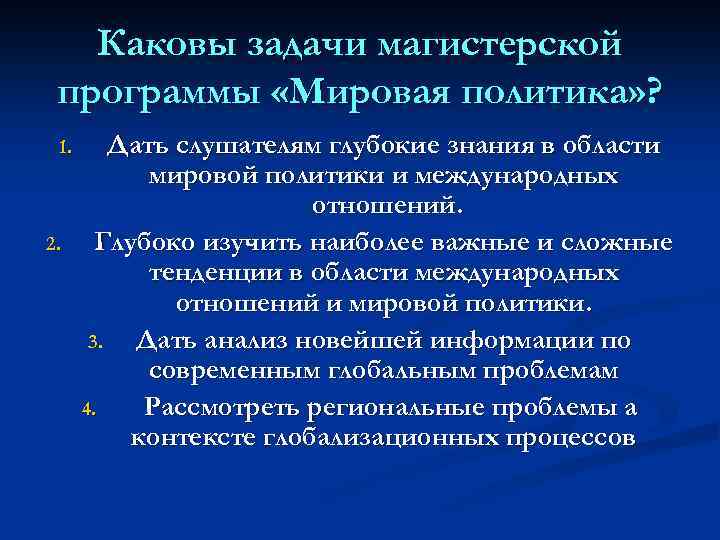 Каковы задачи магистерской программы «Мировая политика»?

1. Дать слушателям глубокие знания в области мировой политики и международных отношений.
2. Глубоко изучить наиболее важные и сложные тенденции в области международных отношений и мировой политики.
3. Дать анализ новейшей информации по современным глобальным проблемам
4. Рассмотреть региональные проблемы а контексте глобализационных процессов